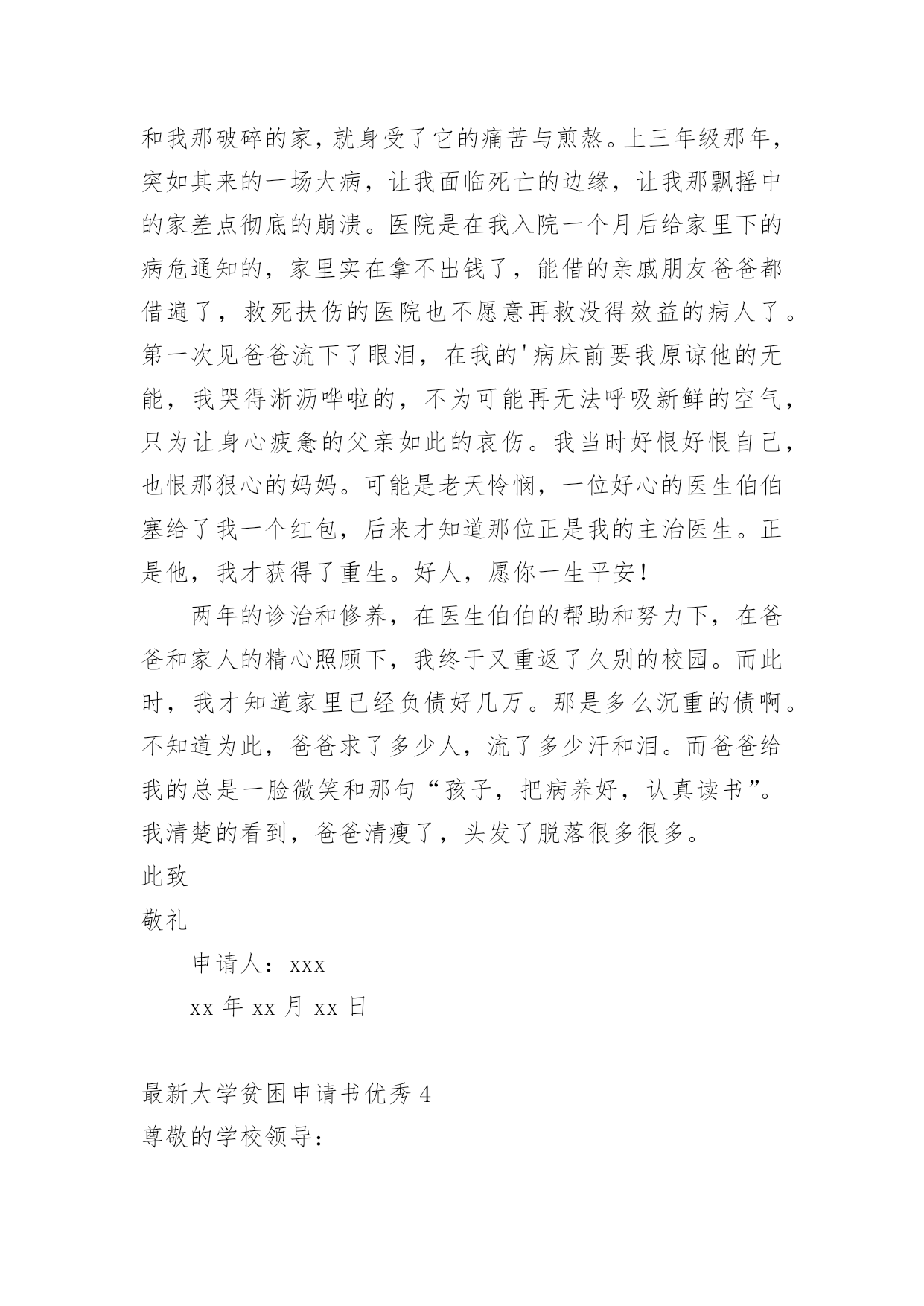 和我那破碎的家，就身受了它的痛苦与煎熬。上三年级那年，突如其来的一场大病，让我面临死亡的边缘，让我那飘摇中的家差点彻底的崩溃。医院是在我入院一个月后给家里下的病危通知的，家里实在拿不出钱了，能借的亲戚朋友爸爸都借遍了，救死扶伤的医院也不愿意再救没得效益的病人了。第一次见爸爸流下了眼泪，在我的'病床前要我原谅他的无能，我哭得淅沥哗啦的，不为可能再无法呼吸新鲜的空气，只为让身心疲惫的父亲如此的哀伤。我当时好恨好恨自己，也恨那狠心的妈妈。可能是老天怜悯，一位好心的医生伯伯塞给了我一个红包，后来才知道那位正是我的主治医生。正是他，我才获得了重生。好人，愿你一生平安！

两年的诊治和修养，在医生伯伯的帮助和努力下，在爸爸和家人的精心照顾下，我终于又重返了久别的校园。而此时，我才知道家里已经负债好几万。那是多么沉重的债啊。不知道为此，爸爸求了多少人，流了多少汗和泪。而爸爸给我的总是一脸微笑和那句“孩子，把病养好，认真读书”。我清楚的看到，爸爸清瘦了，头发了脱落很多很多。

此致

敬礼

申请人：xxx

xx 年 xx 月 xx 日

最新大学贫困申请书优秀 4

尊敬的学校领导：